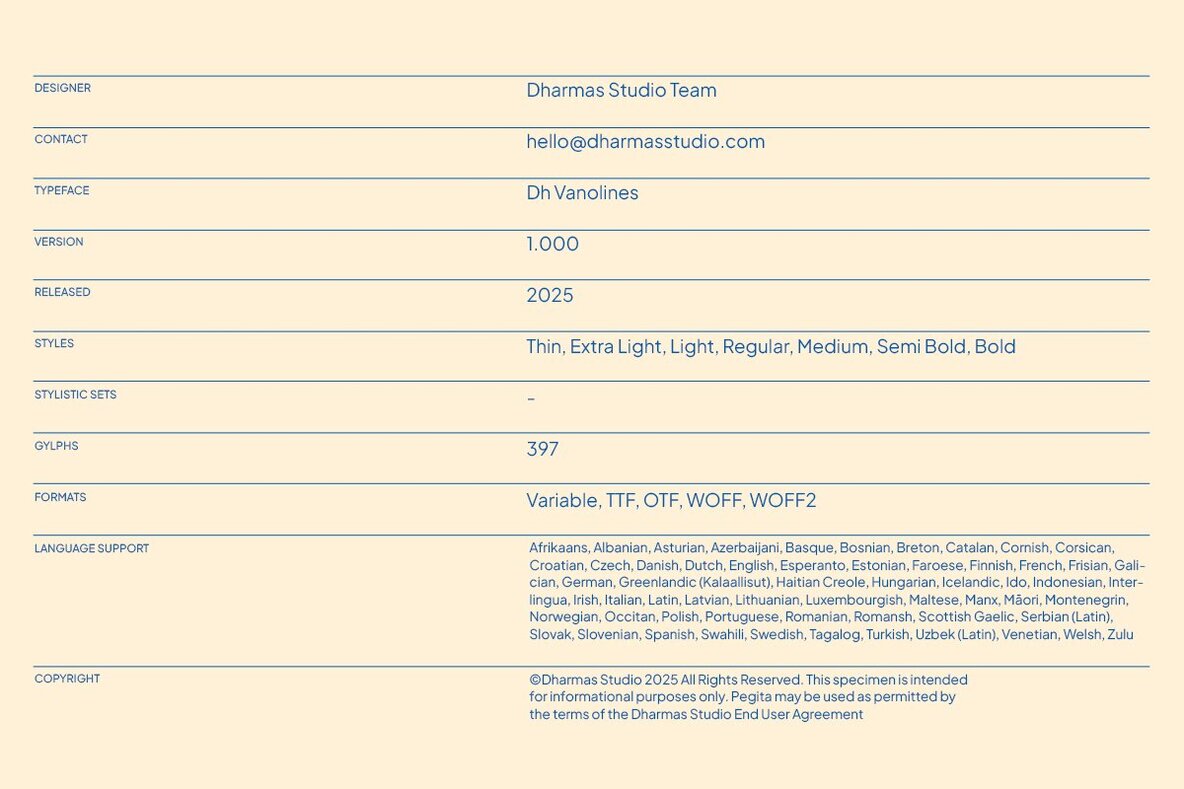 | | |
|---|---|
| DESIGNER | Dharmas Studio Team |
| CONTACT | hello@dharmasstudio.com |
| TYPEFACE | Dh Vanolines |
| VERSION | 1.000 |
| RELEASED | 2025 |
| STYLES | Thin, Extra Light, Light, Regular, Medium, Semi Bold, Bold |
| STYLISTIC SETS | - |
| GYLPHS | 397 |
| FORMATS | Variable, TTF, OTF, WOFF, WOFF2 |
| LANGUAGE SUPPORT | Afrikaans, Albanian, Asturian, Azerbaijani, Basque, Bosnian, Breton, Catalan, Cornish, Corsican, Croatian, Czech, Danish, Dutch, English, Esperanto, Estonian, Faroese, Finnish, French, Frisian, Galician, German, Greenlandic (Kalaallisut), Haitian Creole, Hungarian, Icelandic, Ido, Indonesian, Interlingua, Irish, Italian, Latin, Latvian, Lithuanian, Luxembourgish, Maltese, Manx, Māori, Montenegrin, Norwegian, Occitan, Polish, Portuguese, Romanian, Romansh, Scottish Gaelic, Serbian (Latin), Slovak, Slovenian, Spanish, Swahili, Swedish, Tagalog, Turkish, Uzbek (Latin), Venetian, Welsh, Zulu |
| COPYRIGHT | ©Dharmas Studio 2025 All Rights Reserved. This specimen is intended for informational purposes only. Pegita may be used as permitted by the terms of the Dharmas Studio End User Agreement |